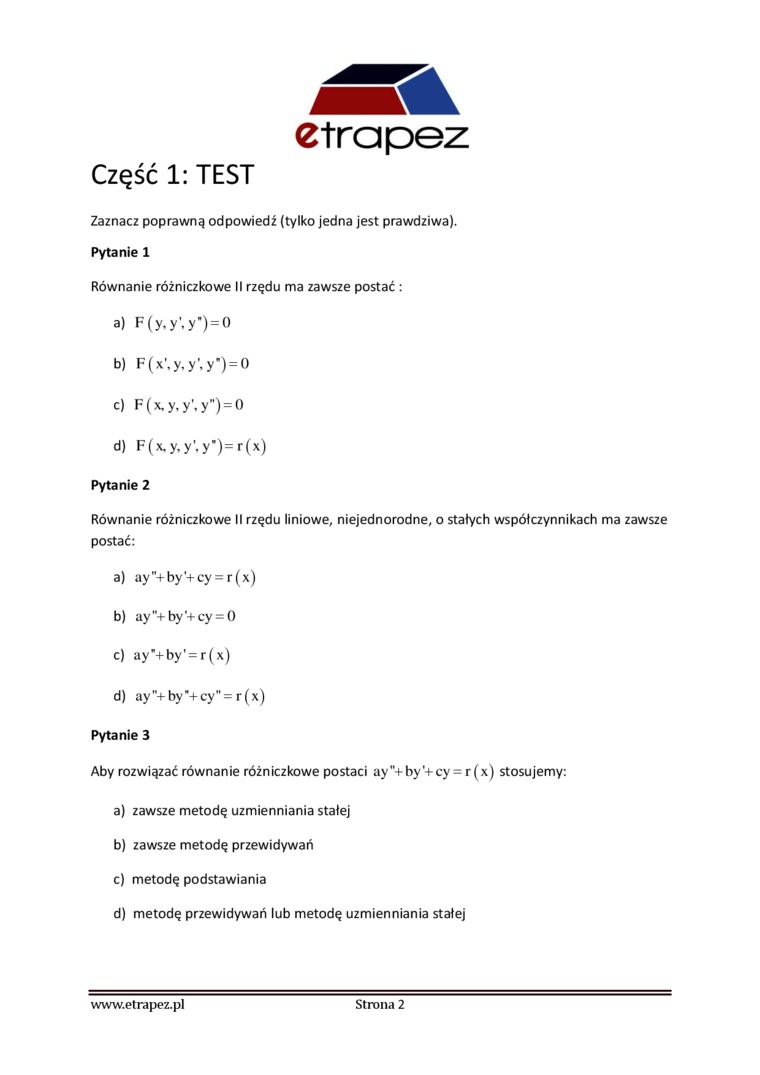 etrapez

Część 1: TEST

Zaznacz poprawną odpowiedź (tylko jedna jest prawdziwa).

Pytanie 1

Równanie różniczkowe II rzędu ma zawsze postać :

a) $F(y, y', y'') = 0$

b) $F(x', y, y', y'') = 0$

c) $F(x, y, y', y'') = 0$

d) $F(x, y, y', y'') = r(x)$

Pytanie 2

Równanie różniczkowe II rzędu liniowe, niejednorodne, o stałych współczynnikach ma zawsze postać:

a) $ay'' + by' + cy = r(x)$

b) $ay'' + by' + cy = 0$

c) $ay'' + by' = r(x)$

d) $ay'' + by'' + cy'' = r(x)$

Pytanie 3

Aby rozwiązać równanie różniczkowe postaci $ay'' + by' + cy = r(x)$ stosujemy:

a) zawsze metodę uzmienniania stałej

b) zawsze metodę przewidywań

c) metodę podstawiania

d) metodę przewidywań lub metodę uzmienniania stałej

www.etrapez.pl Strona 2